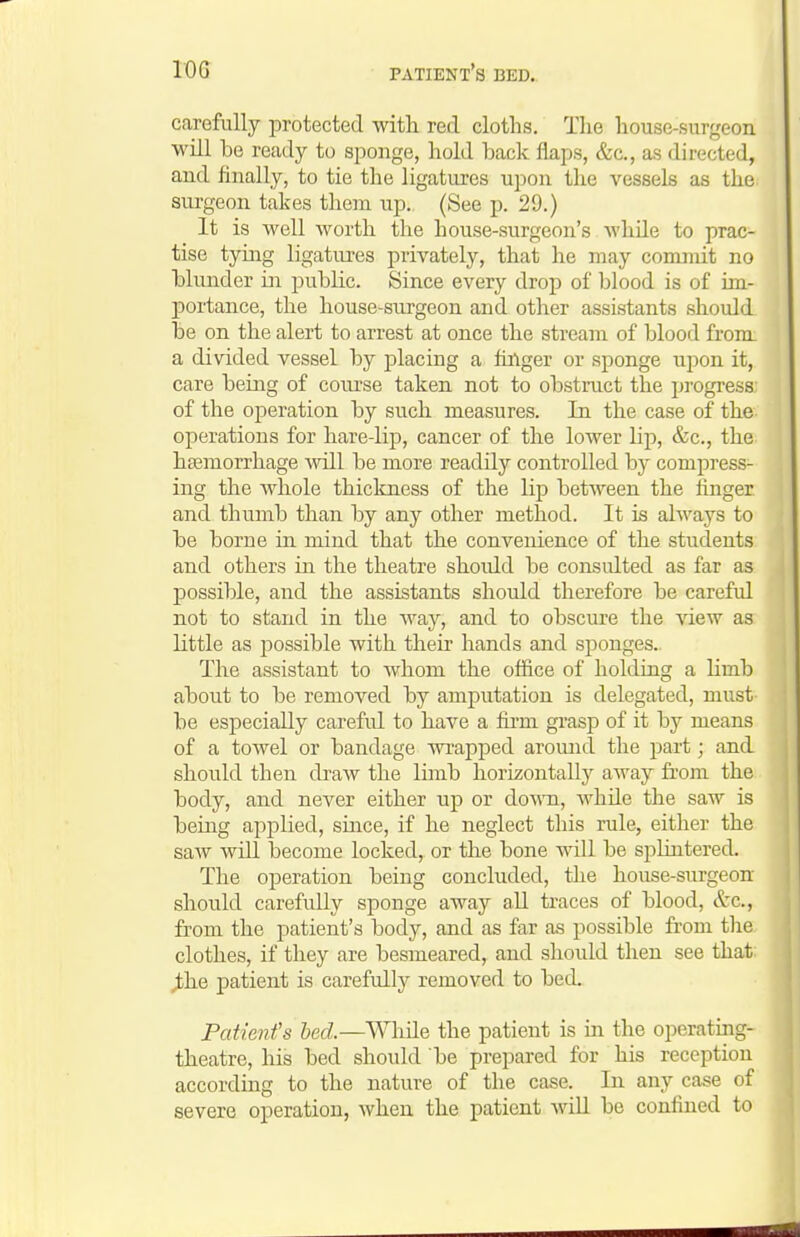 106 PATIENT'S BED.

carefully protected with red cloths. The house-surgeon will be ready to sponge, hold back flaps, &c., as directed, and finally, to tie the ligatures upon the vessels as the surgeon takes them up. (See p. 29.)

It is well worth the house-surgeon's while to practise tying ligatures privately, that he may commit no blunder in public. Since every drop of blood is of importance, the house-surgeon and other assistants should be on the alert to arrest at once the stream of blood from a divided vessel by placing a finger or sponge upon it, care being of course taken not to obstruct the progress of the operation by such measures. In the case of the operations for hare-lip, cancer of the lower lip, &c., the hæmorrhage will be more readily controlled by compressing the whole thickness of the lip between the finger and thumb than by any other method. It is always to be borne in mind that the convenience of the students and others in the theatre should be consulted as far as possible, and the assistants should therefore be careful not to stand in the way, and to obscure the view as little as possible with their hands and sponges.

The assistant to whom the office of holding a limb about to be removed by amputation is delegated, must be especially careful to have a firm grasp of it by means of a towel or bandage wrapped around the part; and should then draw the limb horizontally away from the body, and never either up or down, while the saw is being applied, since, if he neglect this rule, either the saw will become locked, or the bone will be splintered.

The operation being concluded, the house-surgeon should carefully sponge away all traces of blood, &c., from the patient's body, and as far as possible from the clothes, if they are besmeared, and should then see that the patient is carefully removed to bed.

Patient's bed.—While the patient is in the operating-theatre, his bed should be prepared for his reception according to the nature of the case. In any case of severe operation, when the patient will be confined to